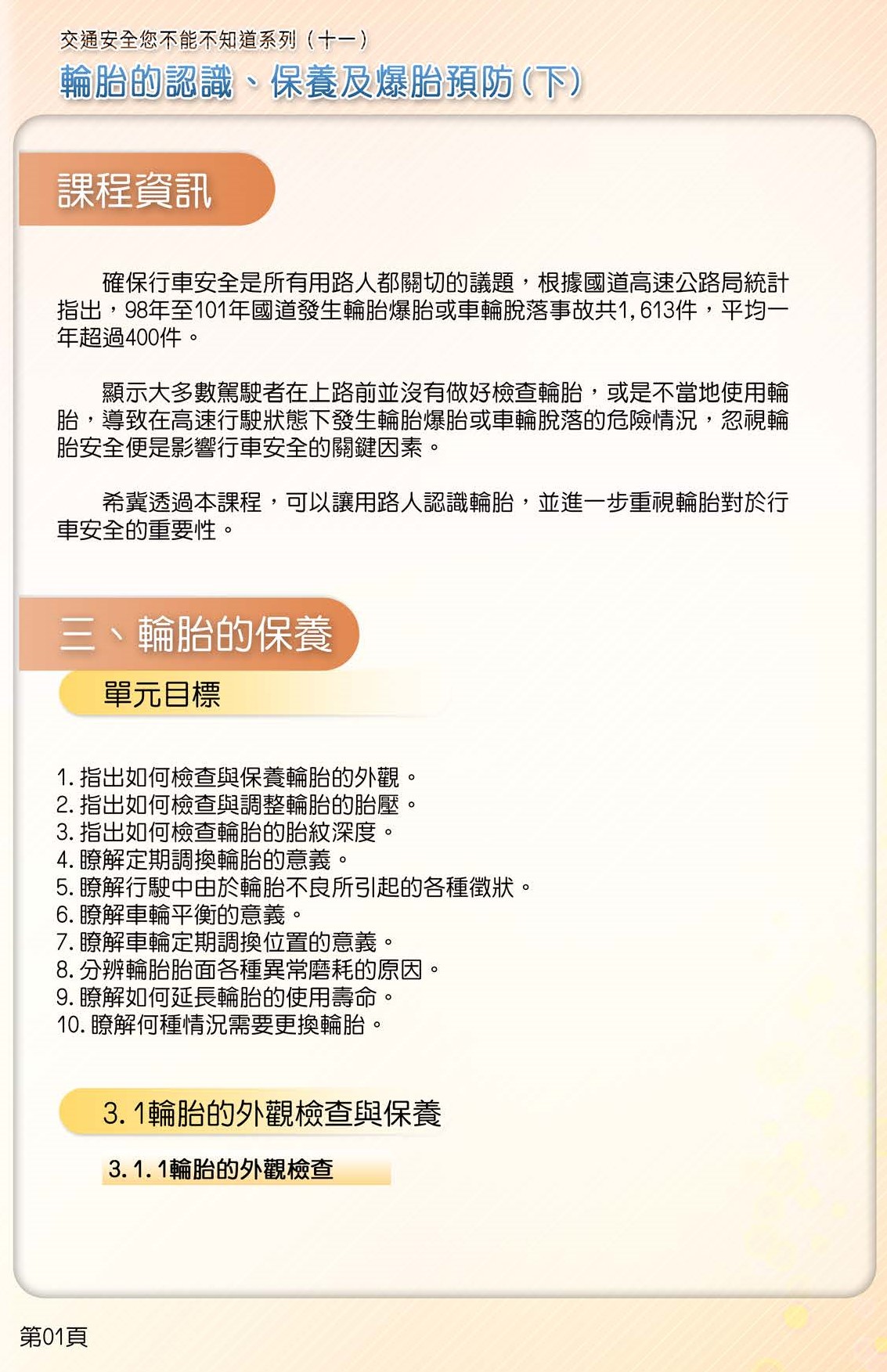 交通安全您不能不知道系列（十一）

輪胎的認識、保養及爆胎預防(下)

課程資訊

確保行車安全是所有用路人都關切的議題，根據國道高速公路局統計指出，98年至101年國道發生輪胎爆胎或車輪脫落事故共1,613件，平均一年超過400件。

顯示大多數駕駛者在上路前並沒有做好檢查輪胎，或是不當地使用輪胎，導致在高速行駛狀態下發生輪胎爆胎或車輪脫落的危險情況，忽視輪胎安全便是影響行車安全的關鍵因素。

希冀透過本課程，可以讓用路人認識輪胎，並進一步重視輪胎對於行車安全的重要性。

三、輪胎的保養

單元目標

1. 指出如何檢查與保養輪胎的外觀。
2. 指出如何檢查與調整輪胎的胎壓。
3. 指出如何檢查輪胎的胎紋深度。
4. 瞭解定期調換輪胎的意義。
5. 瞭解行駛中由於輪胎不良所引起的各種徵狀。
6. 瞭解車輪平衡的意義。
7. 瞭解車輪定期調換位置的意義。
8. 分辨輪胎胎面各種異常磨耗的原因。
9. 瞭解如何延長輪胎的使用壽命。
10. 瞭解何種情況需要更換輪胎。

3.1輪胎的外觀檢查與保養

3.1.1輪胎的外觀檢查

第01頁